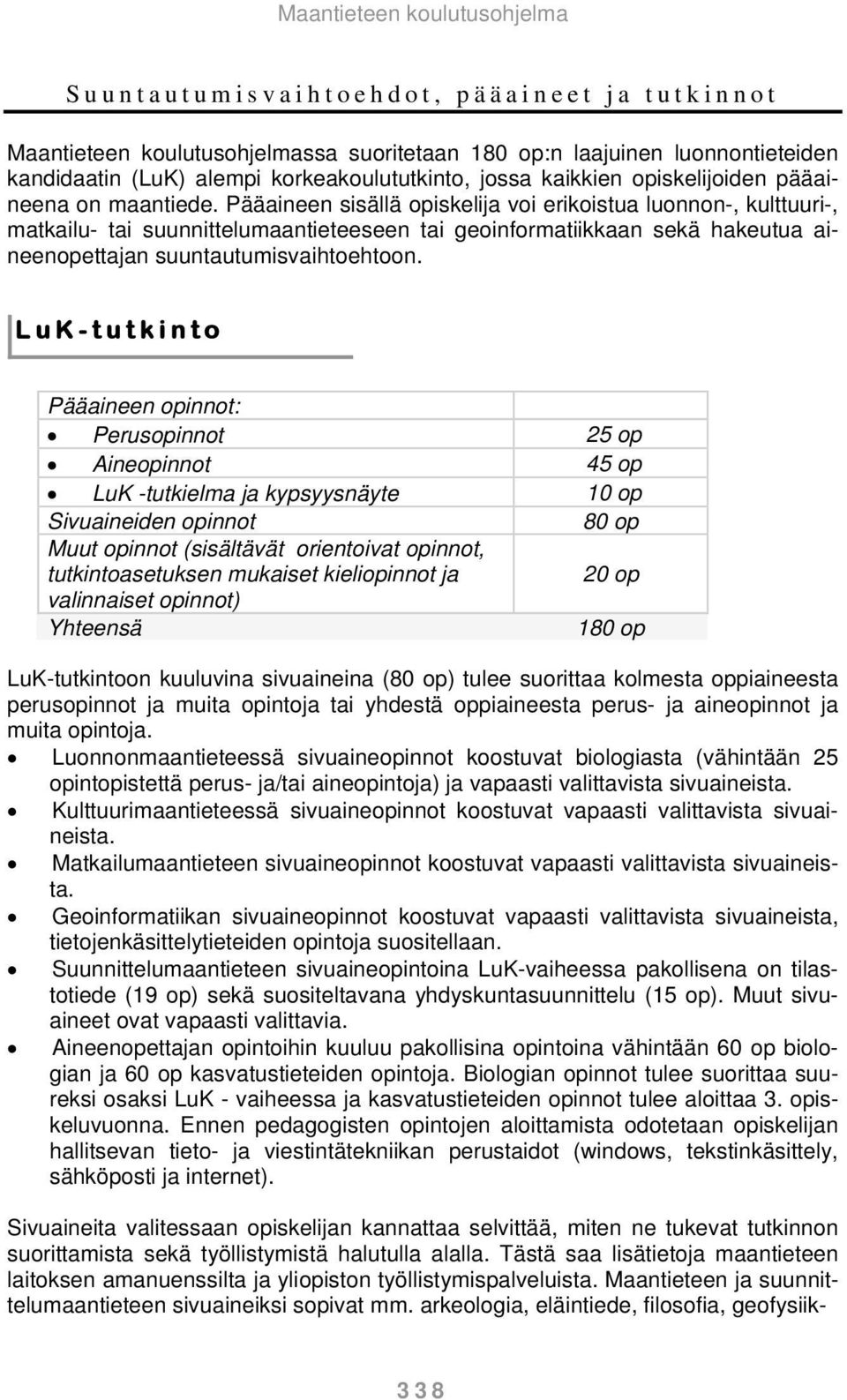 Maantieteen koulutusohjelma

Suuntautumisvaihtoehdot, pääaineet ja tutkinnot

Maantieteen koulutusohjelmassa suoritetaan 180 op:n laajuinen luonnontieteiden kandidaatin (LuK) alempi korkeakoulututkinto, jossa kaikkien opiskelijoiden pääaineena on maantiede. Pääaineen sisällä opiskelija voi erikoistua luonnon-, kulttuuri-, matkailu- tai suunnittelumaantieteeseen tai geoinformatiikkaan sekä hakeutua aineenopettajan suuntautumisvaihtoehtoon.

LuK-tutkinto

| Pääaineen opinnot: | |
|---|---|
| • Perusopinnot | 25 op |
| • Aineopinnot | 45 op |
| • LuK -tutkielma ja kypsyysnäyte | 10 op |
| Sivuaineiden opinnot | 80 op |
| Muut opinnot (sisältävät orientoivat opinnot, tutkintoasetuksen mukaiset kieliopinnot ja valinnaiset opinnot) | 20 op |
| Yhteensä | 180 op |

LuK-tutkintoon kuuluvina sivuaineina (80 op) tulee suorittaa kolmesta oppiaineesta perusopinnot ja muita opintoja tai yhdestä oppiaineesta perus- ja aineopinnot ja muita opintoja.
• Luonnonmaantieteessä sivuaineopinnot koostuvat biologiasta (vähintään 25 opintopistettä perus- ja/tai aineopintoja) ja vapaasti valittavista sivuaineista.
• Kulttuurimaantieteessä sivuaineopinnot koostuvat vapaasti valittavista sivuaineista.
• Matkailumaantieteen sivuaineopinnot koostuvat vapaasti valittavista sivuaineista.
• Geoinformatiikan sivuaineopinnot koostuvat vapaasti valittavista sivuaineista, tietojenkäsittelytieteiden opintoja suositellaan.
• Suunnittelumaantieteen sivuaineopintoina LuK-vaiheessa pakollisena on tilastotiede (19 op) sekä suositeltavana yhdyskuntasuunnittelu (15 op). Muut sivuaineet ovat vapaasti valittavia.
• Aineenopettajan opintoihin kuuluu pakollisina opintoina vähintään 60 op biologian ja 60 op kasvatustieteiden opintoja. Biologian opinnot tulee suorittaa suureksi osaksi LuK - vaiheessa ja kasvatustieteiden opinnot tulee aloittaa 3. opiskeluvuonna. Ennen pedagogisten opintojen aloittamista odotetaan opiskelijan hallitsevan tieto- ja viestintätekniikan perustaidot (windows, tekstinkäsittely, sähköposti ja internet).

Sivuaineita valitessaan opiskelijan kannattaa selvittää, miten ne tukevat tutkinnon suorittamista sekä työllistymistä halutulla alalla. Tästä saa lisätietoja maantieteen laitoksen amanuenssilta ja yliopiston työllistymispalveluista. Maantieteen ja suunnittelumaantieteen sivuaineiksi sopivat mm. arkeologia, eläintiede, filosofia, geofysiik-

338